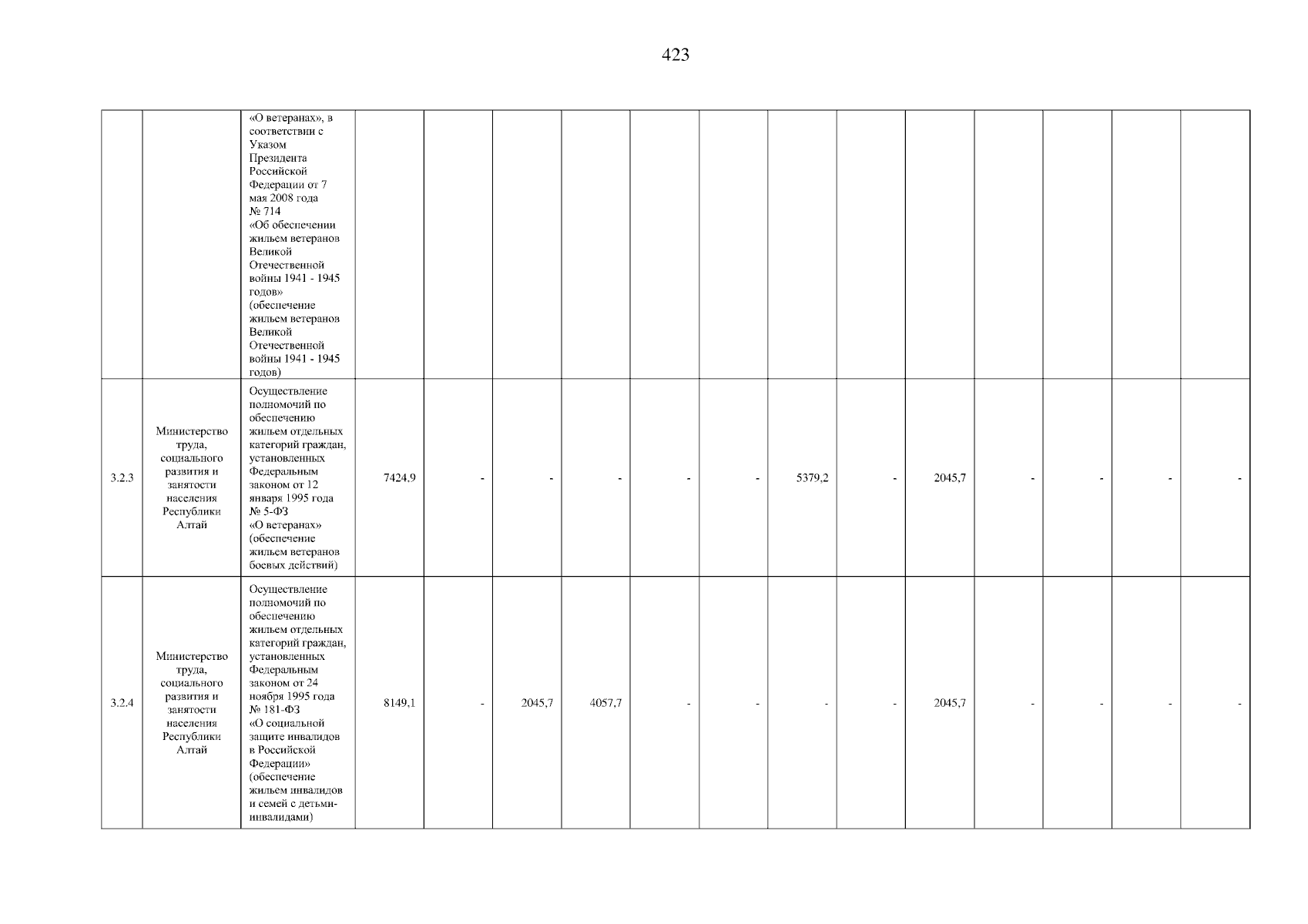 423

| | | | | | | | | | | | | | | | |
|---|---|---|---|---|---|---|---|---|---|---|---|---|---|---|---|
| | | «О ветеранах», в соответствии с Указом Президента Российской Федерации от 7 мая 2008 года № 714 «Об обеспечении жильем ветеранов Великой Отечественной войны 1941 - 1945 годов» (обеспечение жильем ветеранов Великой Отечественной войны 1941 - 1945 годов) | | | | | | | | | | | | | |
| 3.2.3 | Министерство труда, социального развития и занятости населения Республики Алтай | Осуществление полномочий по обеспечению жильем отдельных категорий граждан, установленных Федеральным законом от 12 января 1995 года № 5-ФЗ «О ветеранах» (обеспечение жильем ветеранов боевых действий) | 7424,9 | - | - | - | - | - | 5379,2 | - | 2045,7 | - | - | - | - |
| 3.2.4 | Министерство труда, социального развития и занятости населения Республики Алтай | Осуществление полномочий по обеспечению жильем отдельных категорий граждан, установленных Федеральным законом от 24 ноября 1995 года № 181-ФЗ «О социальной защите инвалидов в Российской Федерации» (обеспечение жильем инвалидов и семей с детьми-инвалидами) | 8149,1 | - | 2045,7 | 4057,7 | - | - | - | - | 2045,7 | - | - | - | - |